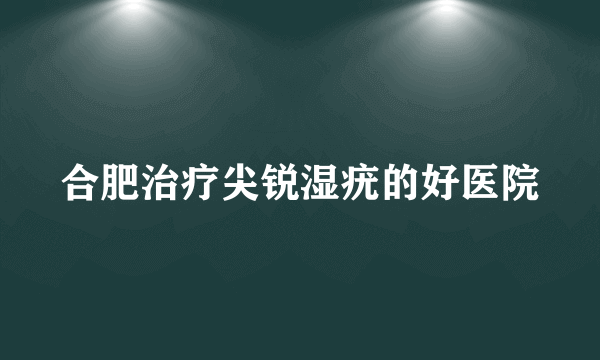 合肥治疗尖锐湿疣的好医院